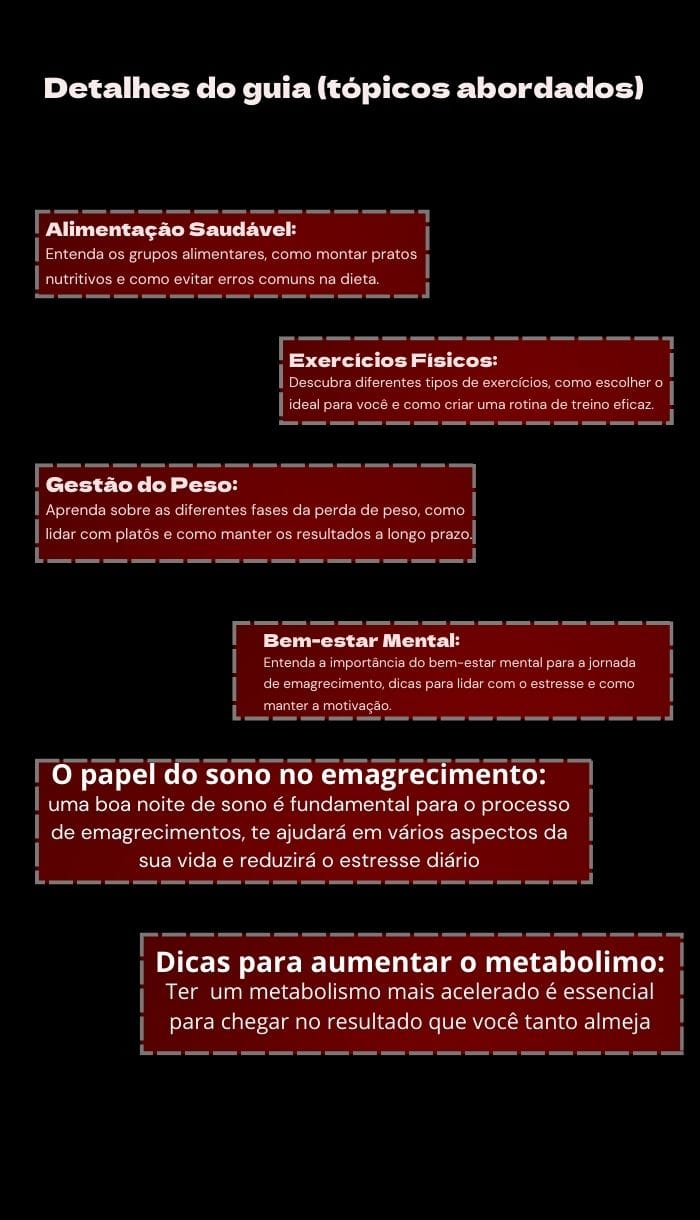 Detalhes do guia (tópicos abordados)

Alimentação Saudável:
Entenda os grupos alimentares, como montar pratos nutritivos e como evitar erros comuns na dieta.

Exercícios Físicos:
Descubra diferentes tipos de exercícios, como escolher o ideal para você e como criar uma rotina de treino eficaz.

Gestão do Peso:
Aprenda sobre as diferentes fases da perda de peso, como lidar com platôs e como manter os resultados a longo prazo.

Bem-estar Mental:
Entenda a importância do bem-estar mental para a jornada de emagrecimento, dicas para lidar com o estresse e como manter a motivação.

O papel do sono no emagrecimento:
uma boa noite de sono é fundamental para o processo de emagrecimentos, te ajudará em vários aspectos da sua vida e reduzirá o estresse diário

Dicas para aumentar o metabolimo:
Ter um metabolismo mais acelerado é essencial para chegar no resultado que você tanto almeja